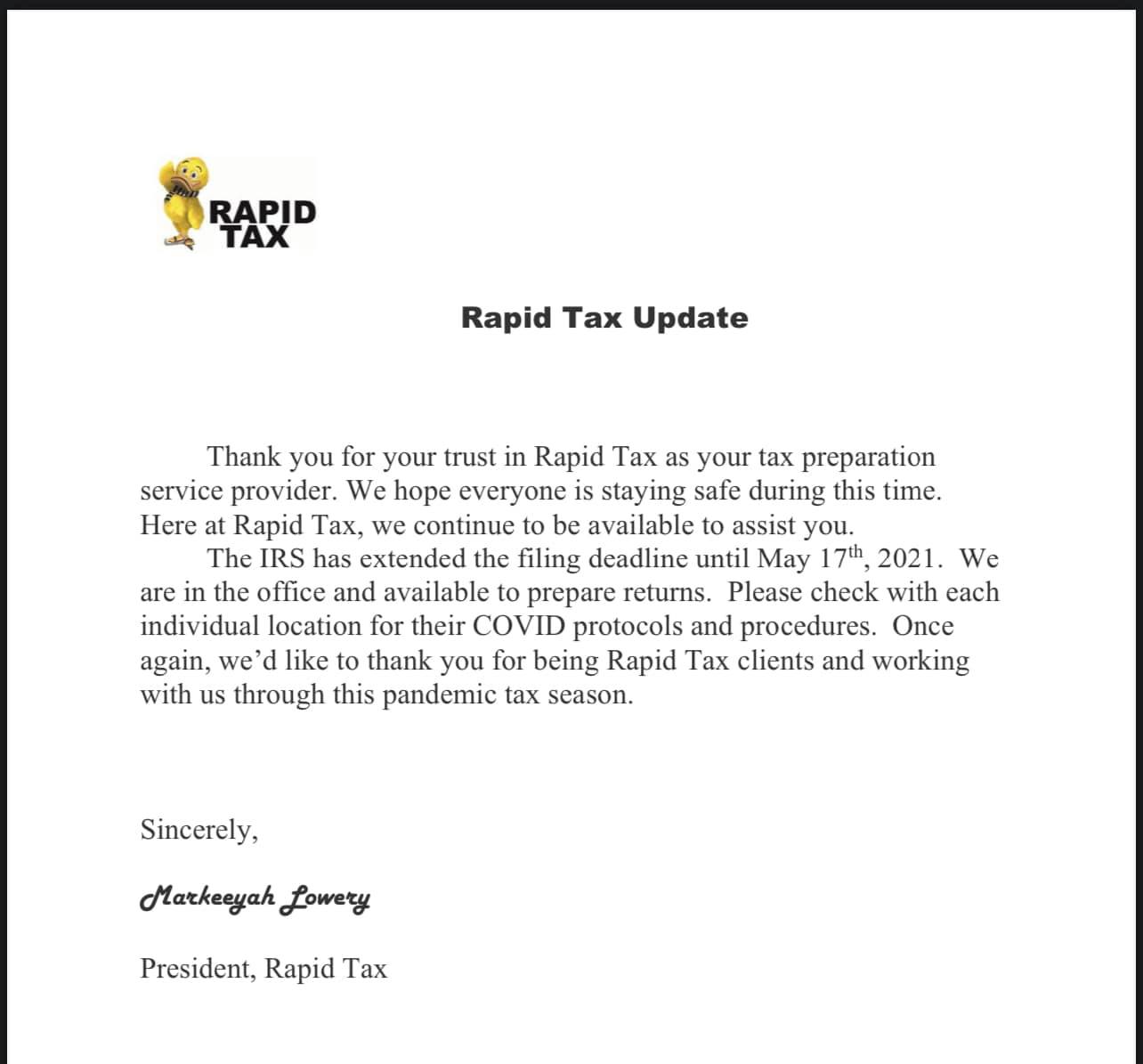 RAPID
TAX

Rapid Tax Update

Thank you for your trust in Rapid Tax as your tax preparation service provider. We hope everyone is staying safe during this time. Here at Rapid Tax, we continue to be available to assist you.

The IRS has extended the filing deadline until May 17th, 2021. We are in the office and available to prepare returns. Please check with each individual location for their COVID protocols and procedures. Once again, we'd like to thank you for being Rapid Tax clients and working with us through this pandemic tax season.

Sincerely,

Markeeyah Lowery

President, Rapid Tax